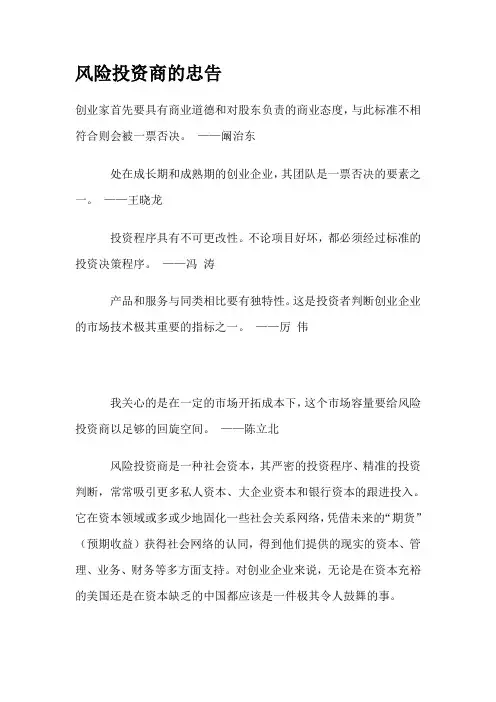 风险投资商的忠告

创业家首先要具有商业道德和对股东负责的商业态度，与此标准不相符合则会被一票否决。 ——阚治东

处在成长期和成熟期的创业企业，其团队是一票否决的要素之一。 ——王晓龙

投资程序具有不可更改性。不论项目好坏，都必须经过标准的投资决策程序。 ——冯 涛

产品和服务与同类相比要有独特性。这是投资者判断创业企业的市场技术极其重要的指标之一。 ——厉 伟

我关心的是在一定的市场开拓成本下，这个市场容量要给风险投资商以足够的回旋空间。 ——陈立北

风险投资商是一种社会资本，其严密的投资程序、精准的投资判断，常常吸引更多私人资本、大企业资本和银行资本的跟进投入。它在资本领域或多或少地固化一些社会关系网络，凭借未来的“期货”（预期收益）获得社会网络的认同，得到他们提供的现实的资本、管理、业务、财务等多方面支持。对创业企业来说，无论是在资本充裕的美国还是在资本缺乏的中国都应该是一件极其令人鼓舞的事。